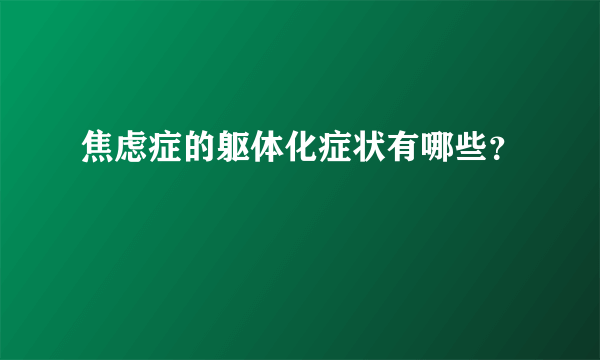 焦虑症的躯体化症状有哪些？